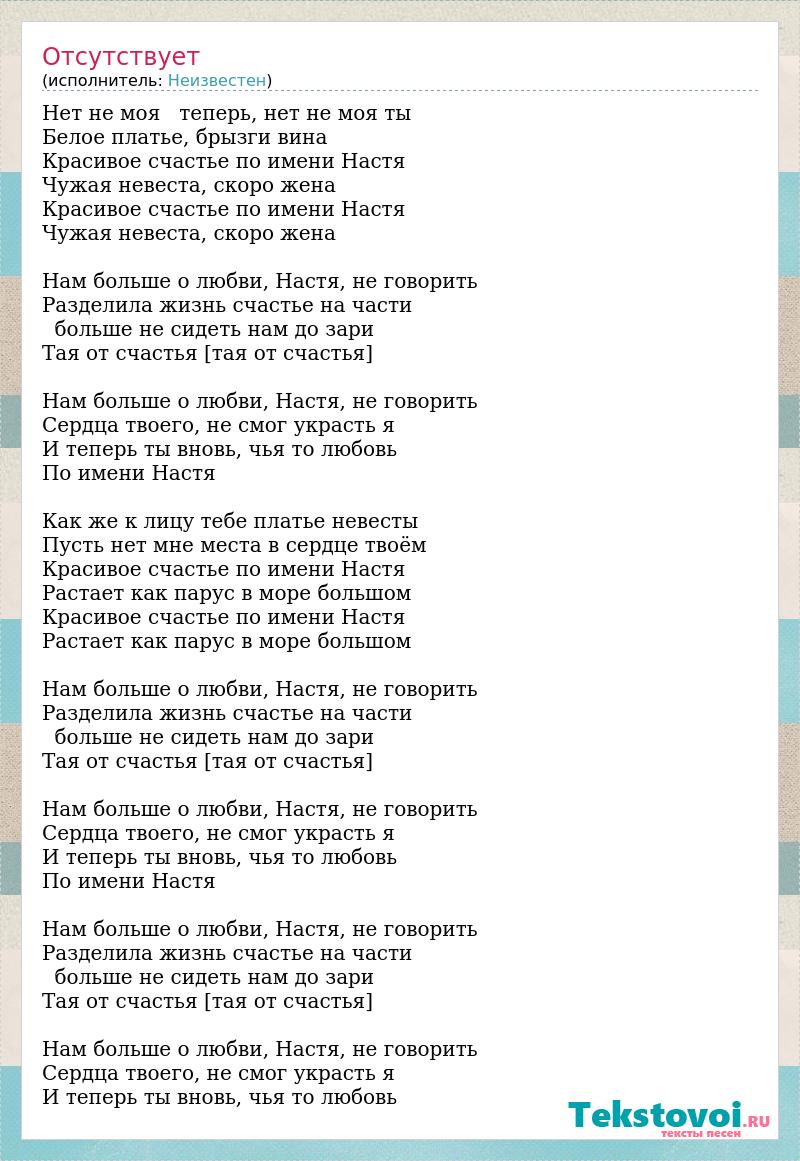 Отсутствует
(исполнитель: Неизвестен)

Нет не моя теперь, нет не моя ты
Белое платье, брызги вина
Красивое счастье по имени Настя
Чужая невеста, скоро жена
Красивое счастье по имени Настя
Чужая невеста, скоро жена

Нам больше о любви, Настя, не говорить
Разделила жизнь счастье на части
больше не сидеть нам до зари
Тая от счастья [тая от счастья]

Нам больше о любви, Настя, не говорить
Сердца твоего, не смог украсть я
И теперь ты вновь, чья то любовь
По имени Настя

Как же к лицу тебе платье невесты
Пусть нет мне места в сердце твоём
Красивое счастье по имени Настя
Растает как парус в море большом
Красивое счастье по имени Настя
Растает как парус в море большом

Нам больше о любви, Настя, не говорить
Разделила жизнь счастье на части
больше не сидеть нам до зари
Тая от счастья [тая от счастья]

Нам больше о любви, Настя, не говорить
Сердца твоего, не смог украсть я
И теперь ты вновь, чья то любовь
По имени Настя

Нам больше о любви, Настя, не говорить
Разделила жизнь счастье на части
больше не сидеть нам до зари
Тая от счастья [тая от счастья]

Нам больше о любви, Настя, не говорить
Сердца твоего, не смог украсть я
И теперь ты вновь, чья то любовь

Tekstovoi.RU
тексты песен